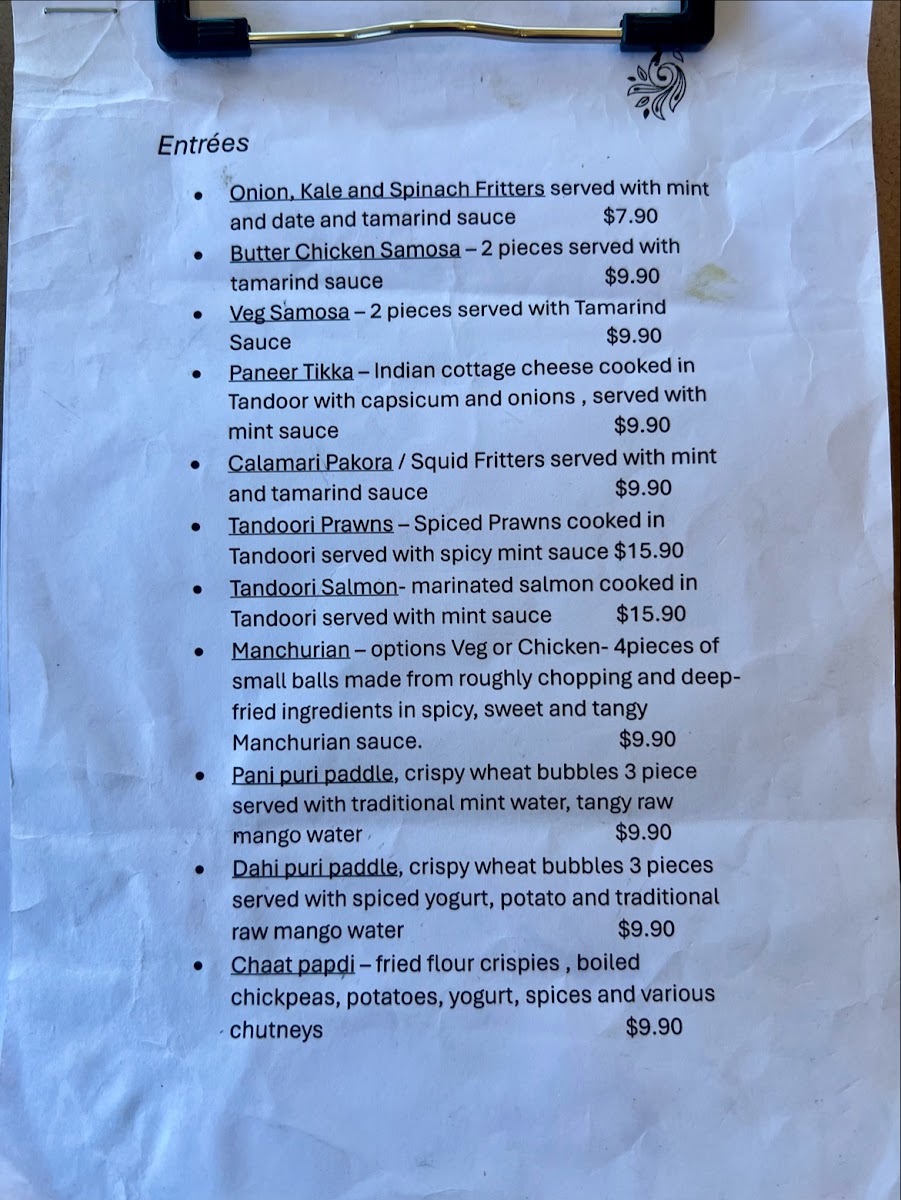 Entrées

- Onion, Kale and Spinach Fritters served with mint and date and tamarind sauce $7.90
- Butter Chicken Samosa – 2 pieces served with tamarind sauce $9.90
- Veg Samosa – 2 pieces served with Tamarind Sauce $9.90
- Paneer Tikka – Indian cottage cheese cooked in Tandoor with capsicum and onions , served with mint sauce $9.90
- Calamari Pakora / Squid Fritters served with mint and tamarind sauce $9.90
- Tandoori Prawns – Spiced Prawns cooked in Tandoori served with spicy mint sauce $15.90
- Tandoori Salmon- marinated salmon cooked in Tandoori served with mint sauce $15.90
- Manchurian – options Veg or Chicken- 4pieces of small balls made from roughly chopping and deep-fried ingredients in spicy, sweet and tangy Manchurian sauce. $9.90
- Pani puri paddle, crispy wheat bubbles 3 piece served with traditional mint water, tangy raw mango water $9.90
- Dahi puri paddle, crispy wheat bubbles 3 pieces served with spiced yogurt, potato and traditional raw mango water $9.90
- Chaat papdi – fried flour crispies , boiled chickpeas, potatoes, yogurt, spices and various chutneys $9.90